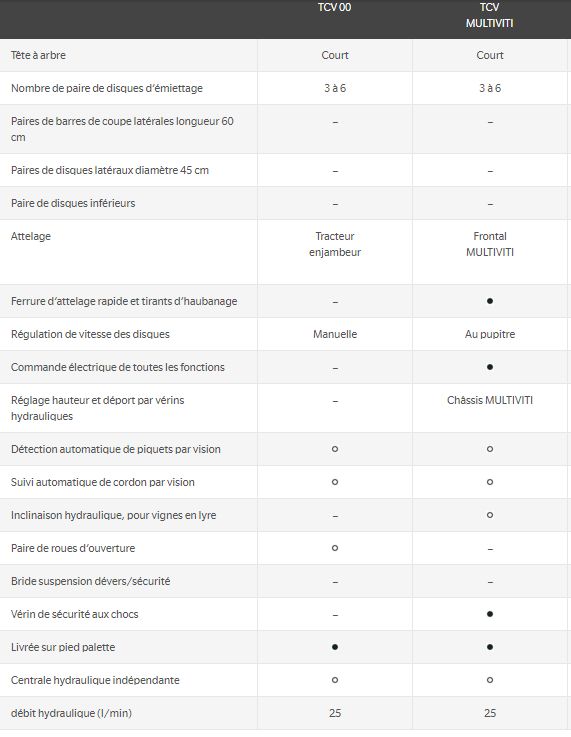 | | TCV 00 | TCV MULTIVITI |
|---|---|---|
| Tête à arbre | Court | Court |
| Nombre de paire de disques d'émiettage | 3 à 6 | 3 à 6 |
| Paires de barres de coupe latérales longueur 60 cm | – | – |
| Paires de disques latéraux diamètre 45 cm | – | – |
| Paire de disques inférieurs | – | – |
| Attelage | Tracteur enjambeur | Frontal MULTIVITI |
| Ferrure d'attelage rapide et tirants d'haubanage | – | ● |
| Régulation de vitesse des disques | Manuelle | Au pupitre |
| Commande électrique de toutes les fonctions | – | ● |
| Réglage hauteur et déport par vérins hydrauliques | – | Châssis MULTIVITI |
| Détection automatique de piquets par vision | ○ | ○ |
| Suivi automatique de cordon par vision | ○ | ○ |
| Inclinaison hydraulique, pour vignes en lyre | – | ○ |
| Paire de roues d'ouverture | ○ | – |
| Bride suspension dévers/sécurité | – | – |
| Vérin de sécurité aux chocs | – | ● |
| Livrée sur pied palette | ● | ● |
| Centrale hydraulique indépendante | ○ | ○ |
| débit hydraulique (l/min) | 25 | 25 |